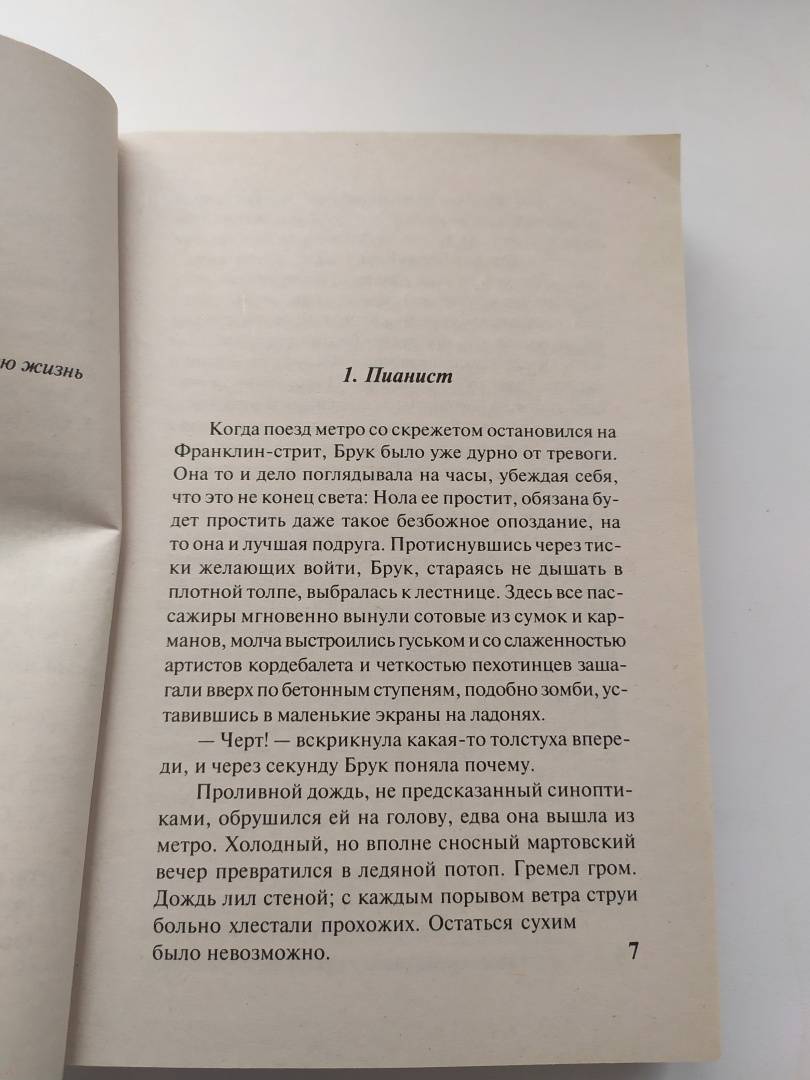 ю жизнь

1. Пианист

Когда поезд метро со скрежетом остановился на Франклин-стрит, Брук было уже дурно от тревоги. Она то и дело поглядывала на часы, убеждая себя, что это не конец света: Нола ее простит, обязана будет простить даже такое безбожное опоздание, на то она и лучшая подруга. Протиснувшись через тиски желающих войти, Брук, стараясь не дышать в плотной толпе, выбралась к лестнице. Здесь все пассажиры мгновенно вынули сотовые из сумок и карманов, молча выстроились гуськом и со слаженностью артистов кордебалета и четкостью пехотинцев зашагали вверх по бетонным ступеням, подобно зомби, уставившись в маленькие экраны на ладонях.

— Черт! — вскрикнула какая-то толстуха впереди, и через секунду Брук поняла почему.

Проливной дождь, не предсказанный синоптиками, обрушился ей на голову, едва она вышла из метро. Холодный, но вполне сносный мартовский вечер превратился в ледяной потоп. Гремел гром. Дождь лил стеной; с каждым порывом ветра струи больно хлестали прохожих. Остаться сухим было невозможно.

7